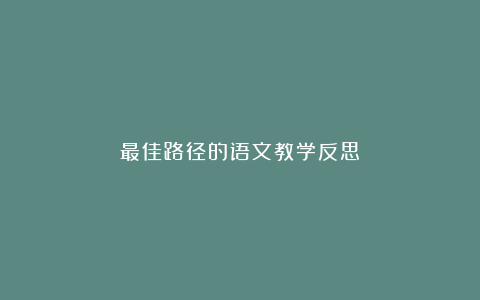 最佳路径的语文教学反思